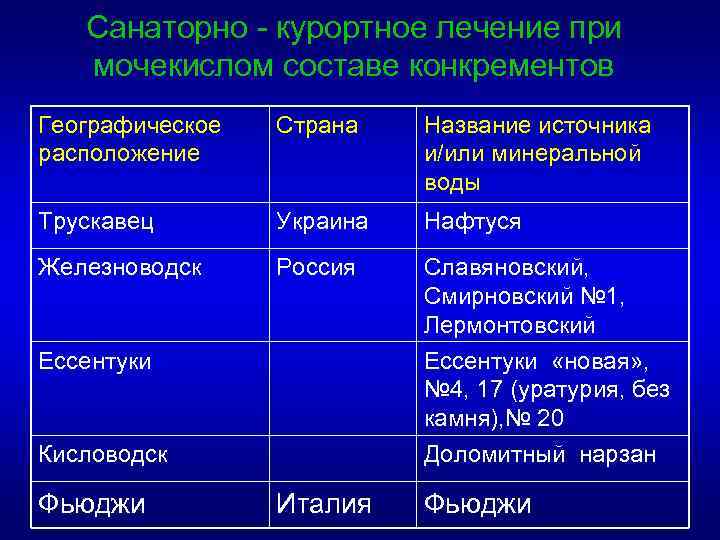 Санаторно - курортное лечение при мочекислом составе конкрементов

| Географическое расположение | Страна | Название источника и/или минеральной воды |
|---|---|---|
| Трускавец | Украина | Нафтуся |
| Железноводск | Россия | Славяновский, Смирновский №1, Лермонтовский |
| Ессентуки | | Ессентуки «новая», №4, 17 (уратурия, без камня),№ 20 |
| Кисловодск | | Доломитный нарзан |
| Фьюджи | Италия | Фьюджи |